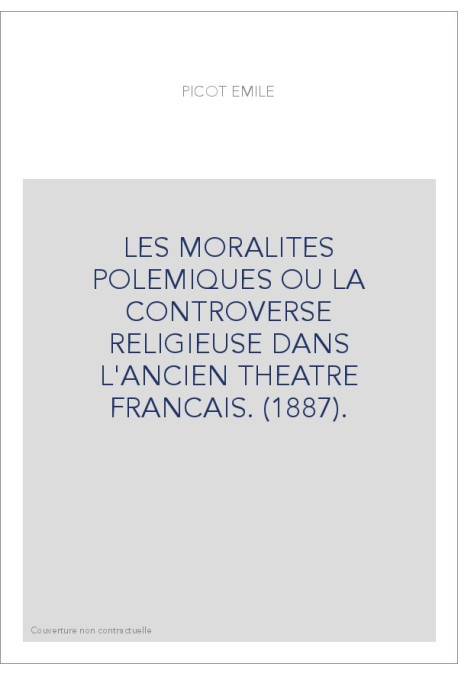 PICOT EMILE

LES MORALITES POLEMIQUES OU LA CONTROVERSE RELIGIEUSE DANS L'ANCIEN THEATRE FRANCAIS. (1887).

Couverture non contractuelle